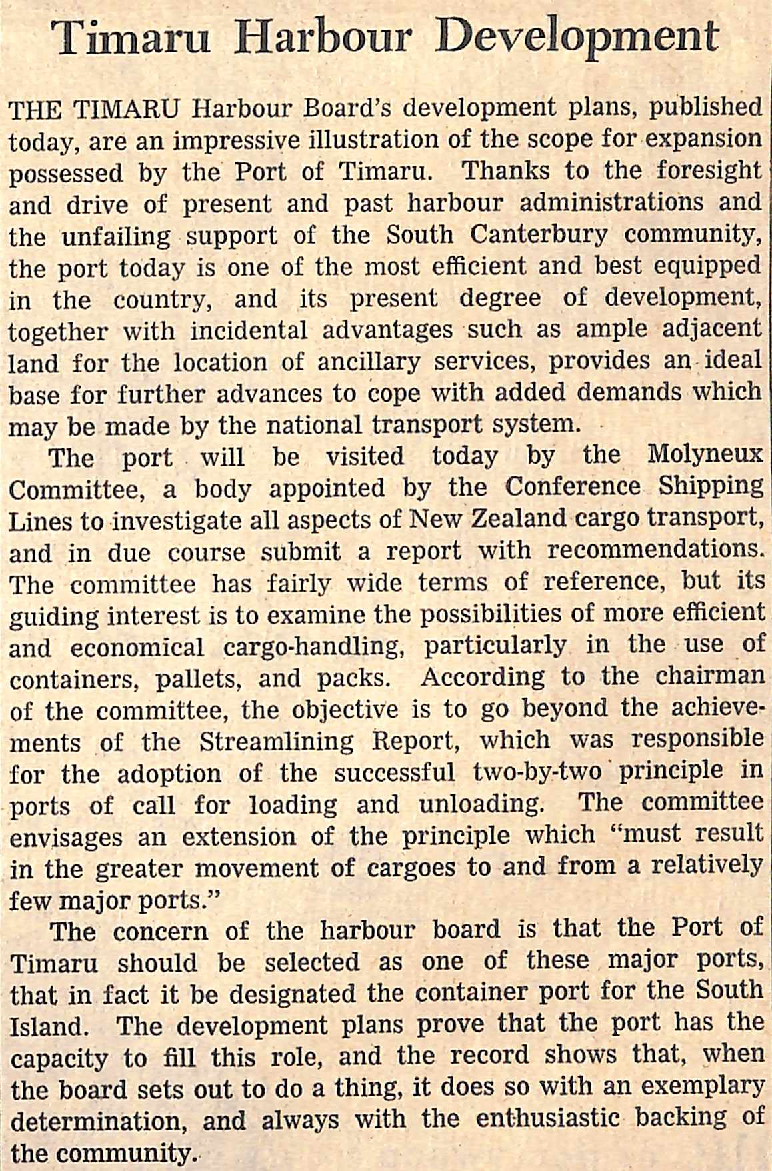 Timaru Harbour Development

THE TIMARU Harbour Board's development plans, published today, are an impressive illustration of the scope for expansion possessed by the Port of Timaru. Thanks to the foresight and drive of present and past harbour administrations and the unfailing support of the South Canterbury community, the port today is one of the most efficient and best equipped in the country, and its present degree of development, together with incidental advantages such as ample adjacent land for the location of ancillary services, provides an ideal base for further advances to cope with added demands which may be made by the national transport system.

The port will be visited today by the Molyneux Committee, a body appointed by the Conference Shipping Lines to investigate all aspects of New Zealand cargo transport, and in due course submit a report with recommendations. The committee has fairly wide terms of reference, but its guiding interest is to examine the possibilities of more efficient and economical cargo-handling, particularly in the use of containers, pallets, and packs. According to the chairman of the committee, the objective is to go beyond the achievements of the Streamlining Report, which was responsible for the adoption of the successful two-by-two principle in ports of call for loading and unloading. The committee envisages an extension of the principle which "must result in the greater movement of cargoes to and from a relatively few major ports."

The concern of the harbour board is that the Port of Timaru should be selected as one of these major ports, that in fact it be designated the container port for the South Island. The development plans prove that the port has the capacity to fill this role, and the record shows that, when the board sets out to do a thing, it does so with an exemplary determination, and always with the enthusiastic backing of the community.